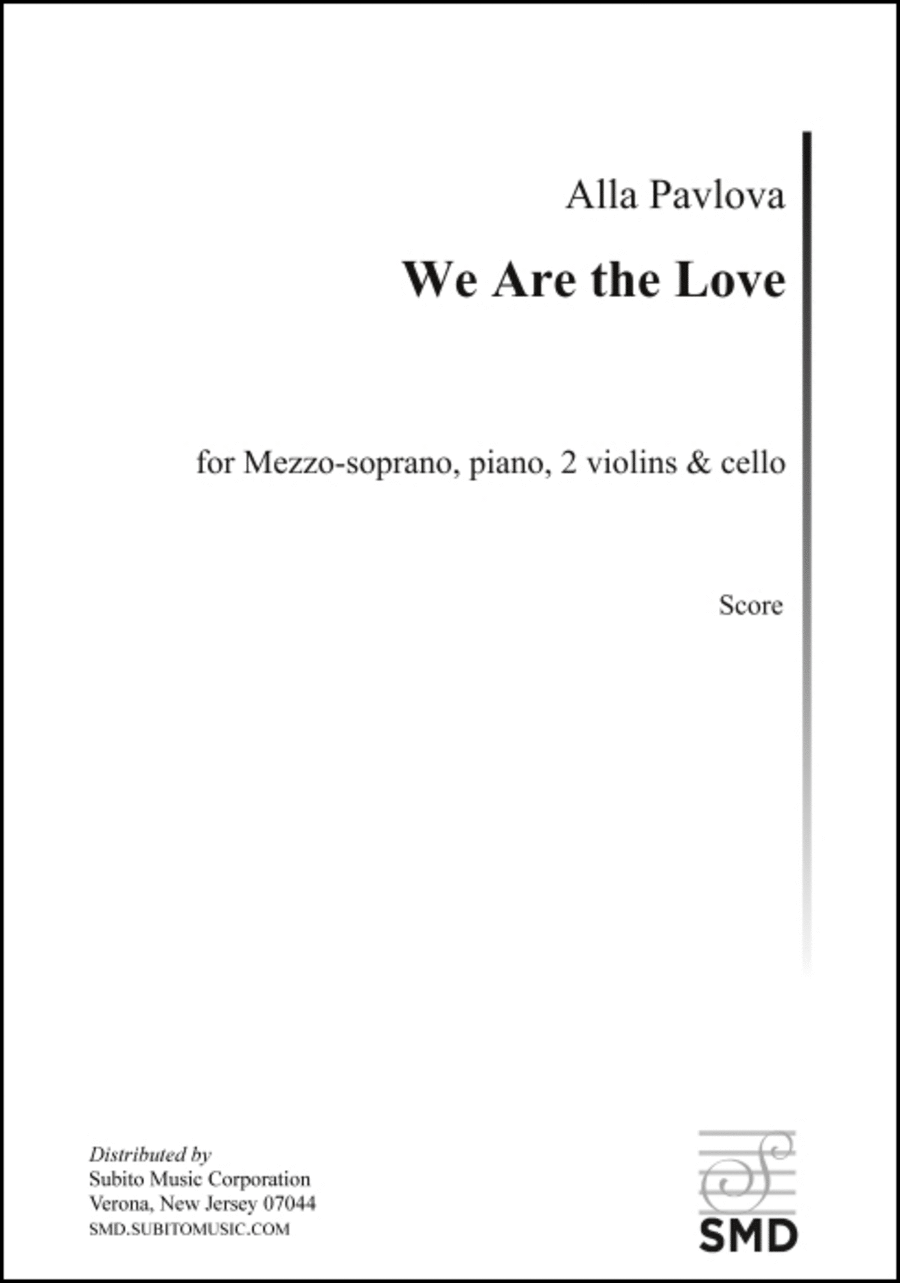 Alla Pavlova

We Are the Love

for Mezzo-soprano, piano, 2 violins & cello

Score

Distributed by
Subito Music Corporation
Verona, New Jersey 07044
SMD.SUBITOMUSIC.COM

SMD